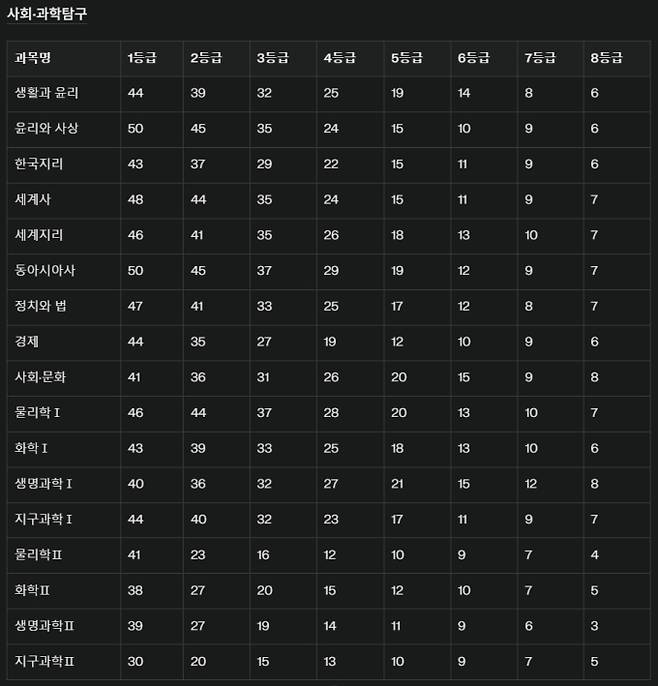 사회·과학탐구

| 과목명 | 1등급 | 2등급 | 3등급 | 4등급 | 5등급 | 6등급 | 7등급 | 8등급 |
|---|---|---|---|---|---|---|---|---|
| 생활과 윤리 | 44 | 39 | 32 | 25 | 19 | 14 | 8 | 6 |
| 윤리와 사상 | 50 | 45 | 35 | 24 | 15 | 10 | 9 | 6 |
| 한국지리 | 43 | 37 | 29 | 22 | 15 | 11 | 9 | 6 |
| 세계사 | 48 | 44 | 35 | 24 | 15 | 11 | 9 | 7 |
| 세계지리 | 46 | 41 | 35 | 26 | 18 | 13 | 10 | 7 |
| 동아시아사 | 50 | 45 | 37 | 29 | 19 | 12 | 9 | 7 |
| 정치와 법 | 47 | 41 | 33 | 25 | 17 | 12 | 8 | 7 |
| 경제 | 44 | 35 | 27 | 19 | 12 | 10 | 9 | 6 |
| 사회·문화 | 41 | 36 | 31 | 26 | 20 | 15 | 9 | 8 |
| 물리학 I | 46 | 44 | 37 | 28 | 20 | 13 | 10 | 7 |
| 화학 I | 43 | 39 | 33 | 25 | 18 | 13 | 10 | 6 |
| 생명과학 I | 40 | 36 | 32 | 27 | 21 | 15 | 12 | 8 |
| 지구과학 I | 44 | 40 | 32 | 23 | 17 | 11 | 9 | 7 |
| 물리학II | 41 | 23 | 16 | 12 | 10 | 9 | 7 | 4 |
| 화학II | 38 | 27 | 20 | 15 | 12 | 10 | 7 | 5 |
| 생명과학II | 39 | 27 | 19 | 14 | 11 | 9 | 6 | 3 |
| 지구과학II | 30 | 20 | 15 | 13 | 10 | 9 | 7 | 5 |